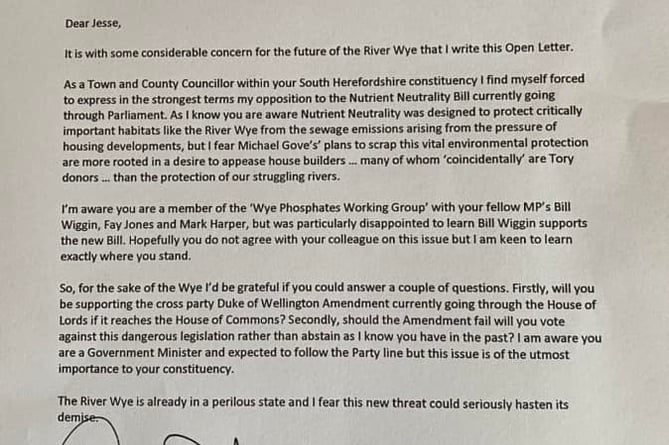 Dear Jesse,

It is with some considerable concern for the future of the River Wye that I write this Open Letter.

As a Town and County Councillor within your South Herefordshire constituency I find myself forced to express in the strongest terms my opposition to the Nutrient Neutrality Bill currently going through Parliament. As I know you are aware Nutrient Neutrality was designed to protect critically important habitats like the River Wye from the sewage emissions arising from the pressure of housing developments, but I fear Michael Gove's' plans to scrap this vital environmental protection are more rooted in a desire to appease house builders ... many of whom 'coincidentally' are Tory donors ... than the protection of our struggling rivers.

I'm aware you are a member of the 'Wye Phosphates Working Group' with your fellow MP's Bill Wiggin, Fay Jones and Mark Harper, but was particularly disappointed to learn Bill Wiggin supports the new Bill. Hopefully you do not agree with your colleague on this issue but I am keen to learn exactly where you stand.

So, for the sake of the Wye I'd be grateful if you could answer a couple of questions. Firstly, will you be supporting the cross party Duke of Wellington Amendment currently going through the House of Lords if it reaches the House of Commons? Secondly, should the Amendment fail will you vote against this dangerous legislation rather than abstain as I know you have in the past? I am aware you are a Government Minister and expected to follow the Party line but this issue is of the utmost importance to your constituency.

The River Wye is already in a perilous state and I fear this new threat could seriously hasten its demise.